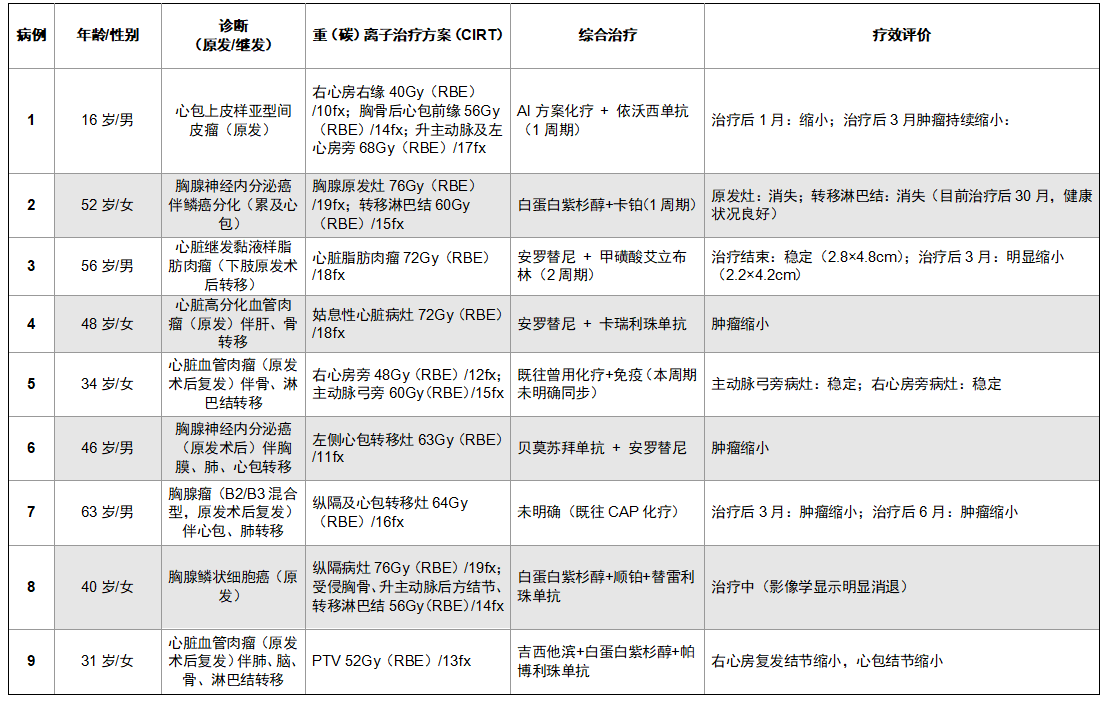 | 病例 | 年龄/性别 | 诊断（原发/继发） | 重（碳）离子治疗方案（CIRT） | 综合治疗 | 疗效评价 |
|---|---|---|---|---|---|
| 1 | 16 岁/男 | 心包上皮样亚型间皮瘤（原发） | 右心房右缘 40Gy（RBE）/10fx；胸骨后心包前缘 56Gy（RBE）/14fx；升主动脉及左心房旁 68Gy（RBE）/17fx | AI 方案化疗 + 依沃西单抗（1 周期） | 治疗后 1 月：缩小；治疗后 3 月肿瘤持续缩小： |
| 2 | 52 岁/女 | 胸腺神经内分泌癌伴鳞癌分化（累及心包） | 胸腺原发灶 76Gy（RBE）/19fx；转移淋巴结 60Gy（RBE）/15fx | 白蛋白紫杉醇+卡铂(1 周期) | 原发灶：消失；转移淋巴结：消失（目前治疗后 30 月，健康状况良好） |
| 3 | 56 岁/男 | 心脏继发黏液样脂肪肉瘤（下肢原发术后转移） | 心脏脂肪肉瘤 72Gy（RBE）/18fx | 安罗替尼 + 甲磺酸艾立布林（2 周期） | 治疗结束：稳定（2.8×4.8cm）；治疗后 3 月：明显缩小（2.2×4.2cm） |
| 4 | 48 岁/女 | 心脏高分化血管肉瘤（原发）伴肝、骨转移 | 姑息性心脏病灶 72Gy（RBE）/18fx | 安罗替尼 + 卡瑞利珠单抗 | 肿瘤缩小 |
| 5 | 34 岁/女 | 心脏血管肉瘤（原发术后复发）伴骨、淋巴结转移 | 右心房旁 48Gy（RBE）/12fx；主动脉弓旁 60Gy（RBE）/15fx | 既往曾用化疗+免疫（本周期未明确同步） | 主动脉弓旁病灶：稳定；右心房旁病灶：稳定 |
| 6 | 46 岁/男 | 胸腺神经内分泌癌（原发术后）伴胸膜、肺、心包转移 | 左侧心包转移灶 63Gy（RBE）/11fx | 贝莫苏拜单抗 + 安罗替尼 | 肿瘤缩小 |
| 7 | 63 岁/男 | 胸腺瘤（B2/B3 混合型，原发术后复发）伴心包、肺转移 | 纵隔及心包转移灶 64Gy（RBE）/16fx | 未明确（既往 CAP 化疗） | 治疗后 3 月：肿瘤缩小；治疗后 6 月：肿瘤缩小 |
| 8 | 40 岁/女 | 胸腺鳞状细胞癌（原发） | 纵隔病灶 76Gy（RBE）/19fx；受侵胸骨、升主动脉后方结节、转移淋巴结 56Gy(RBE)/14fx | 白蛋白紫杉醇+顺铂+替雷利珠单抗 | 治疗中（影像学显示明显消退） |
| 9 | 31 岁/女 | 心脏血管肉瘤（原发术后复发）伴肺、脑、骨、淋巴结转移 | PTV 52Gy（RBE）/13fx | 吉西他滨+白蛋白紫杉醇+帕博利珠单抗 | 右心房复发结节缩小，心包结节缩小 |